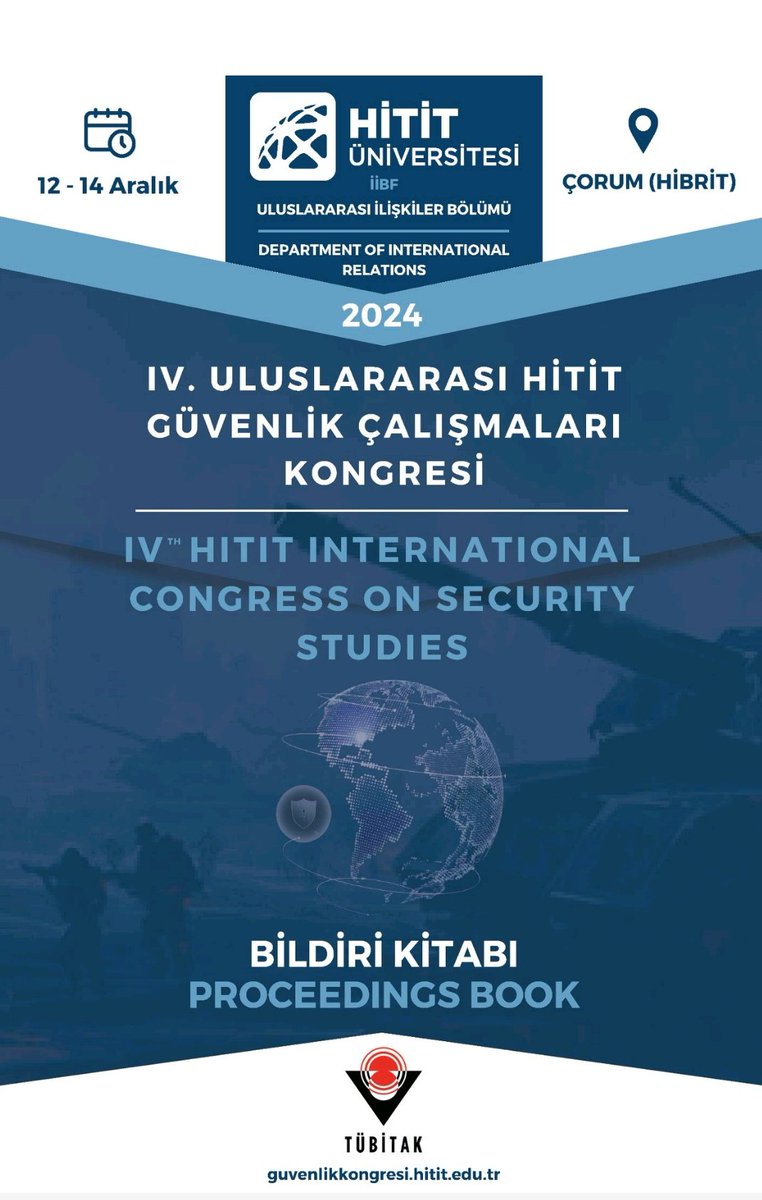 12 - 14 Aralık

HİTİT ÜNİVERSİTESİ
İİBF
ULUSLARARASI İLİŞKİLER BÖLÜMÜ
DEPARTMENT OF INTERNATIONAL RELATIONS

ÇORUM (HİBRİT)

2024

IV. ULUSLARARASI HİTİT GÜVENLİK ÇALIŞMALARI KONGRESİ

IV$^{TH}$ HITIT INTERNATIONAL CONGRESS ON SECURITY STUDIES

BİLDİRİ KİTABI
PROCEEDINGS BOOK

TÜBİTAK
guvenlikkongresi.hitit.edu.tr